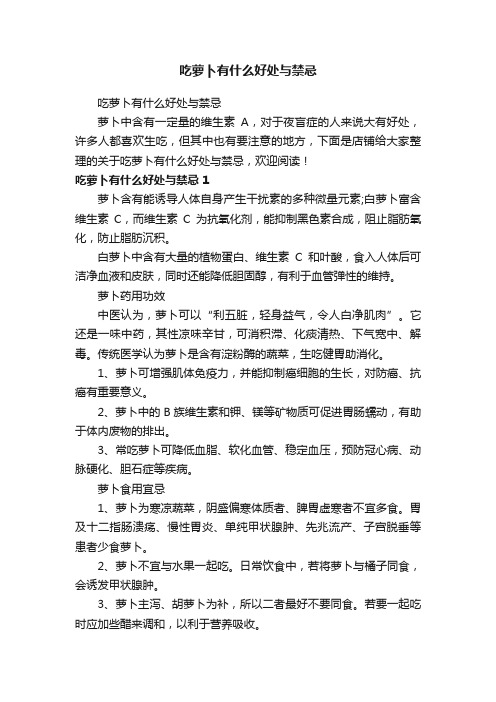 吃萝卜有什么好处与禁忌

吃萝卜有什么好处与禁忌

萝卜中含有一定量的维生素 A，对于夜盲症的人来说大有好处，许多人都喜欢生吃，但其中也有要注意的地方，下面是店铺给大家整理的关于吃萝卜有什么好处与禁忌，欢迎阅读！

吃萝卜有什么好处与禁忌 1

萝卜含有能诱导人体自身产生干扰素的多种微量元素;白萝卜富含维生素 C，而维生素 C 为抗氧化剂，能抑制黑色素合成，阻止脂肪氧化，防止脂肪沉积。

白萝卜中含有大量的植物蛋白、维生素 C 和叶酸，食入人体后可洁净血液和皮肤，同时还能降低胆固醇，有利于血管弹性的维持。

萝卜药用功效

中医认为，萝卜可以“利五脏，轻身益气，令人白净肌肉”。它还是一味中药，其性凉味辛甘，可消积滞、化痰清热、下气宽中、解毒。传统医学认为萝卜是含有淀粉酶的蔬菜，生吃健胃助消化。

1、萝卜可增强肌体免疫力，并能抑制癌细胞的生长，对防癌、抗癌有重要意义。

2、萝卜中的 B 族维生素和钾、镁等矿物质可促进胃肠蠕动，有助于体内废物的排出。

3、常吃萝卜可降低血脂、软化血管、稳定血压，预防冠心病、动脉硬化、胆石症等疾病。

萝卜食用宜忌

1、萝卜为寒凉蔬菜，阴盛偏寒体质者、脾胃虚寒者不宜多食。胃及十二指肠溃疡、慢性胃炎、单纯甲状腺肿、先兆流产、子宫脱垂等患者少食萝卜。

2、萝卜不宜与水果一起吃。日常饮食中，若将萝卜与橘子同食，会诱发甲状腺肿。

3、萝卜主泻、胡萝卜为补，所以二者最好不要同食。若要一起吃时应加些醋来调和，以利于营养吸收。